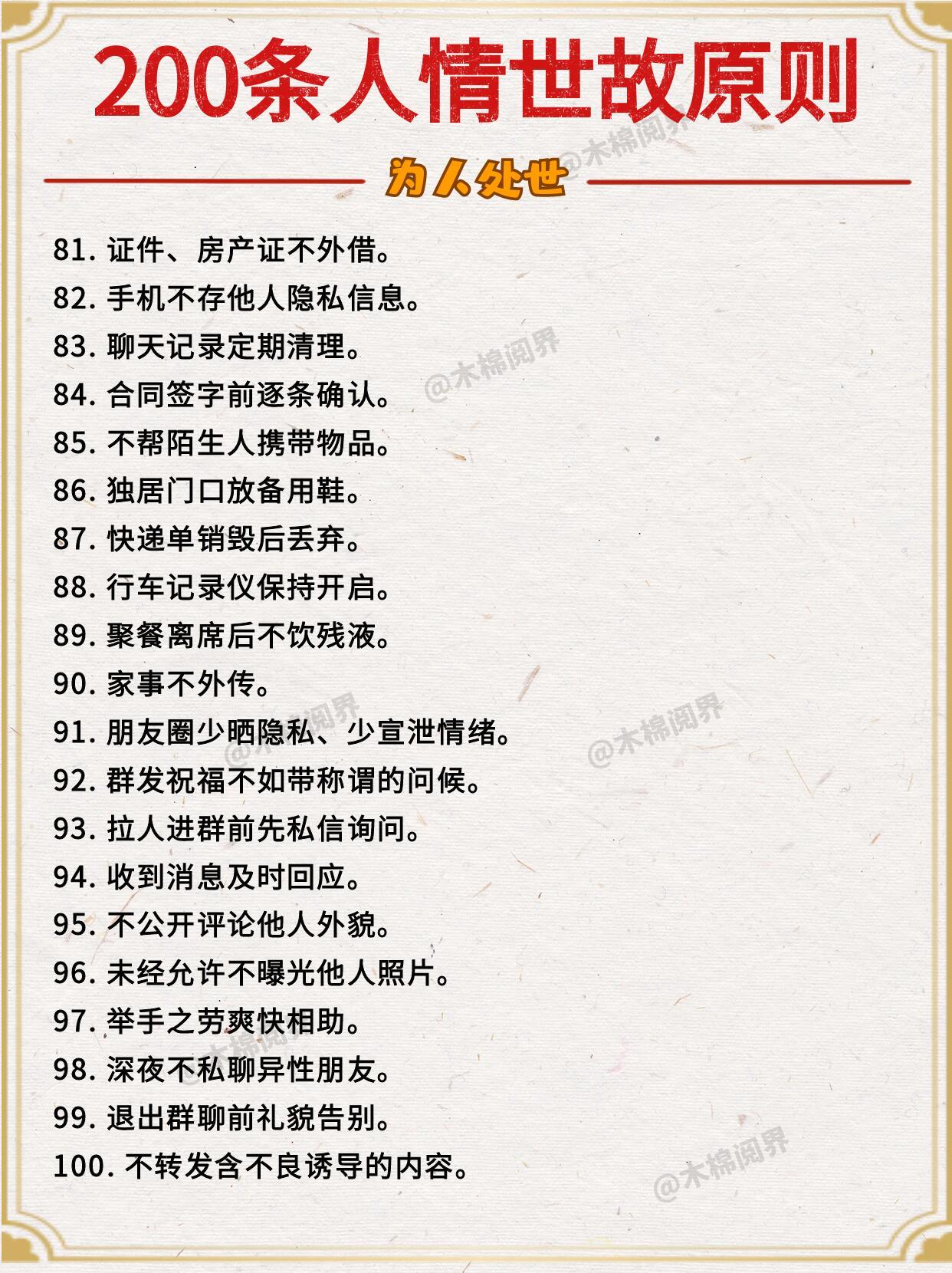 200条人情世故原则

为人处世

81.证件、房产证不外借。
82.手机不存他人隐私信息。
83.聊天记录定期清理。
84.合同签字前逐条确认。
85.不帮陌生人携带物品。
86.独居门口放备用鞋。
87.快递单销毁后丢弃。
88.行车记录仪保持开启。
89.聚餐离席后不饮残液。
90.家事不外传。
91.朋友圈少晒隐私、少宣泄情绪。
92.群发祝福不如带称谓的问候。
93.拉人进群前先私信询问。
94.收到消息及时回应。
95.不公开评论他人外貌。
96.未经允许不曝光他人照片。
97.举手之劳爽快相助。
98.深夜不私聊异性朋友。
99.退出群聊前礼貌告别。
100.不转发含不良诱导的内容。

@木棉阅界